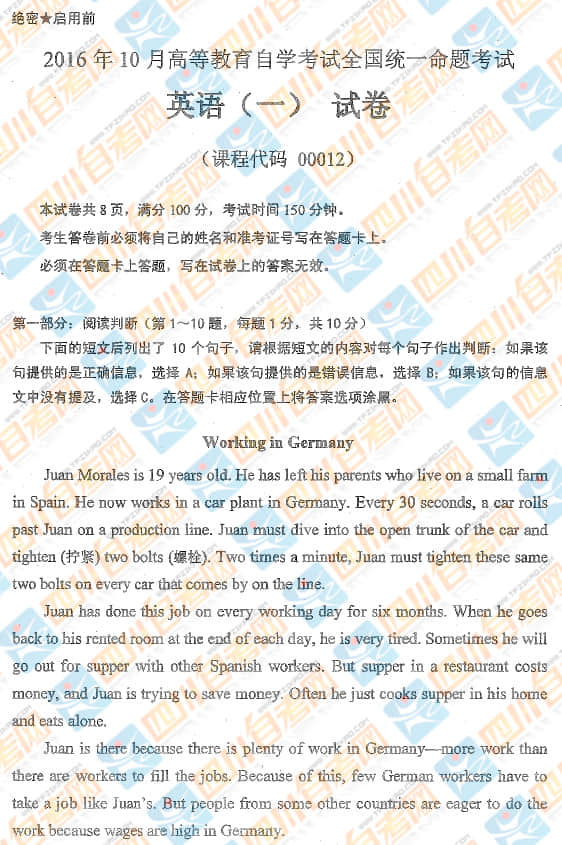 绝密★启用前

2016年10月高等教育自学考试全国统一命题考试

英语（一） 试卷

（课程代码 00012）

本试卷共8页，满分100分，考试时间150分钟。

考生答卷前必须将自己的姓名和准考证号写在答题卡上。

必须在答题卡上答题，写在试卷上的答案无效。

第一部分：阅读判断（第1～10题，每题1分，共10分）

下面的短文后列出了10个句子，请根据短文的内容对每个句子作出判断：如果该句提供的是正确信息，选择A；如果该句提供的是错误信息，选择B；如果该句的信息文中没有提及，选择C。在答题卡相应位置上将答案选项涂黑。

Working in Germany

Juan Morales is 19 years old. He has left his parents who live on a small farm in Spain. He now works in a car plant in Germany. Every 30 seconds, a car rolls past Juan on a production line. Juan must dive into the open trunk of the car and tighten (拧紧) two bolts (螺栓). Two times a minute, Juan must tighten these same two bolts on every car that comes by on the line.

Juan has done this job on every working day for six months. When he goes back to his rented room at the end of each day, he is very tired. Sometimes he will go out for supper with other Spanish workers. But supper in a restaurant costs money, and Juan is trying to save money. Often he just cooks supper in his home and eats alone.

Juan is there because there is plenty of work in Germany—more work than there are workers to fill the jobs. Because of this, few German workers have to take a job like Juan's. But people from some other countries are eager to do the work because wages are high in Germany.